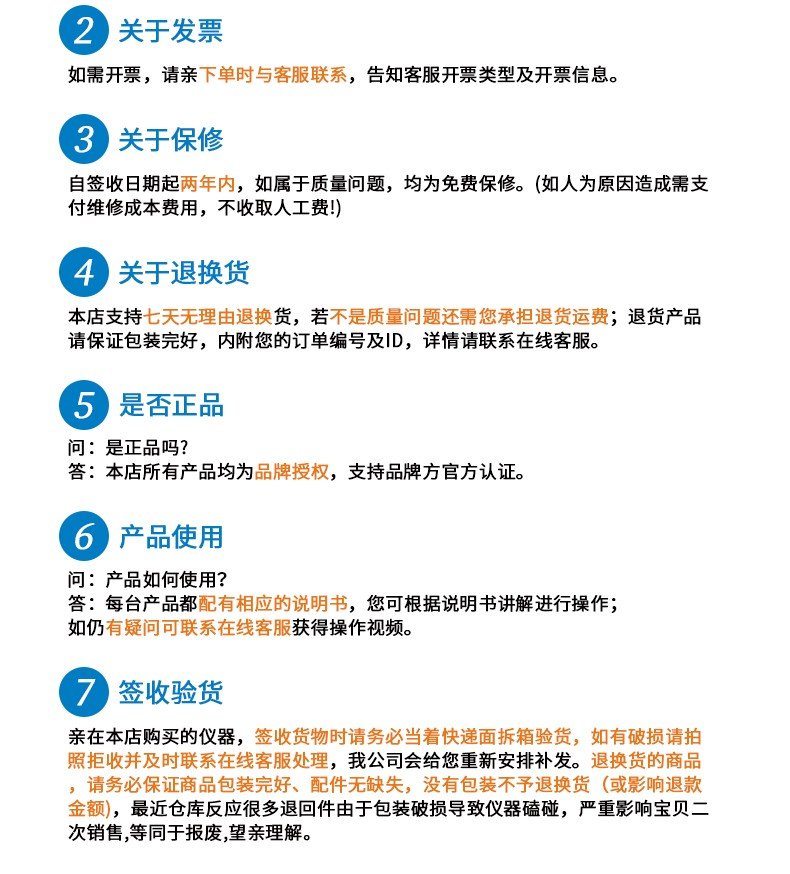 2 关于发票

如需开票，请亲下单时与客服联系，告知客服开票类型及开票信息。

3 关于保修

自签收日期起两年内，如属于质量问题，均为免费保修。(如人为原因造成需支付维修成本费用，不收取人工费!)

4 关于退换货

本店支持七天无理由退换货，若不是质量问题还需您承担退货运费；退货产品请保证包装完好，内附您的订单编号及ID，详情请联系在线客服。

5 是否正品

问：是正品吗?
答：本店所有产品均为品牌授权，支持品牌方官方认证。

6 产品使用

问：产品如何使用?
答：每台产品都配有相应的说明书，您可根据说明书讲解进行操作；
如仍有疑问可联系在线客服获得操作视频。

7 签收验货

亲在本店购买的仪器，签收货物时请务必当着快递面拆箱验货，如有破损请拍照拒收并及时联系在线客服处理，我公司会给您重新安排补发。退换货的商品，请务必保证商品包装完好、配件无缺失，没有包装不予退换货（或影响退款金额)，最近仓库反应很多退回件由于包装破损导致仪器磕碰，严重影响宝贝二次销售,等同于报废,望亲理解。